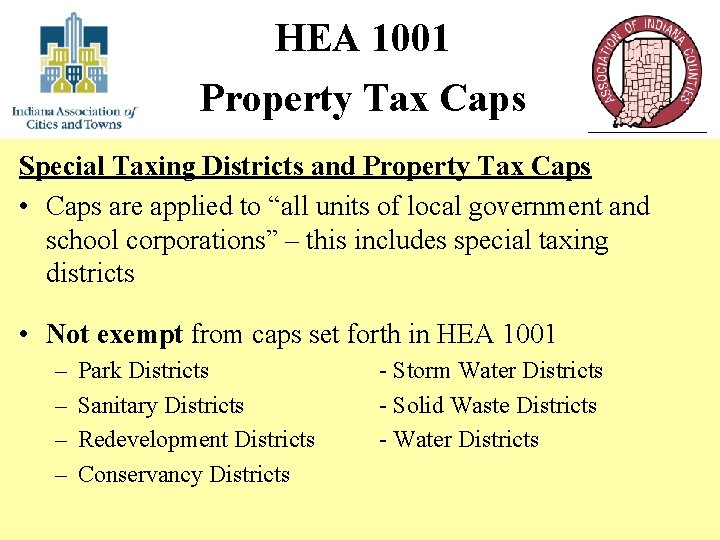 Indiana Association of Cities and Towns

HEA 1001
Property Tax Caps

ASSOCIATION OF INDIANA COUNTIES

Special Taxing Districts and Property Tax Caps

• Caps are applied to "all units of local government and school corporations" – this includes special taxing districts

• Not exempt from caps set forth in HEA 1001
– Park Districts
– Sanitary Districts
– Redevelopment Districts
– Conservancy Districts

- Storm Water Districts
- Solid Waste Districts
- Water Districts